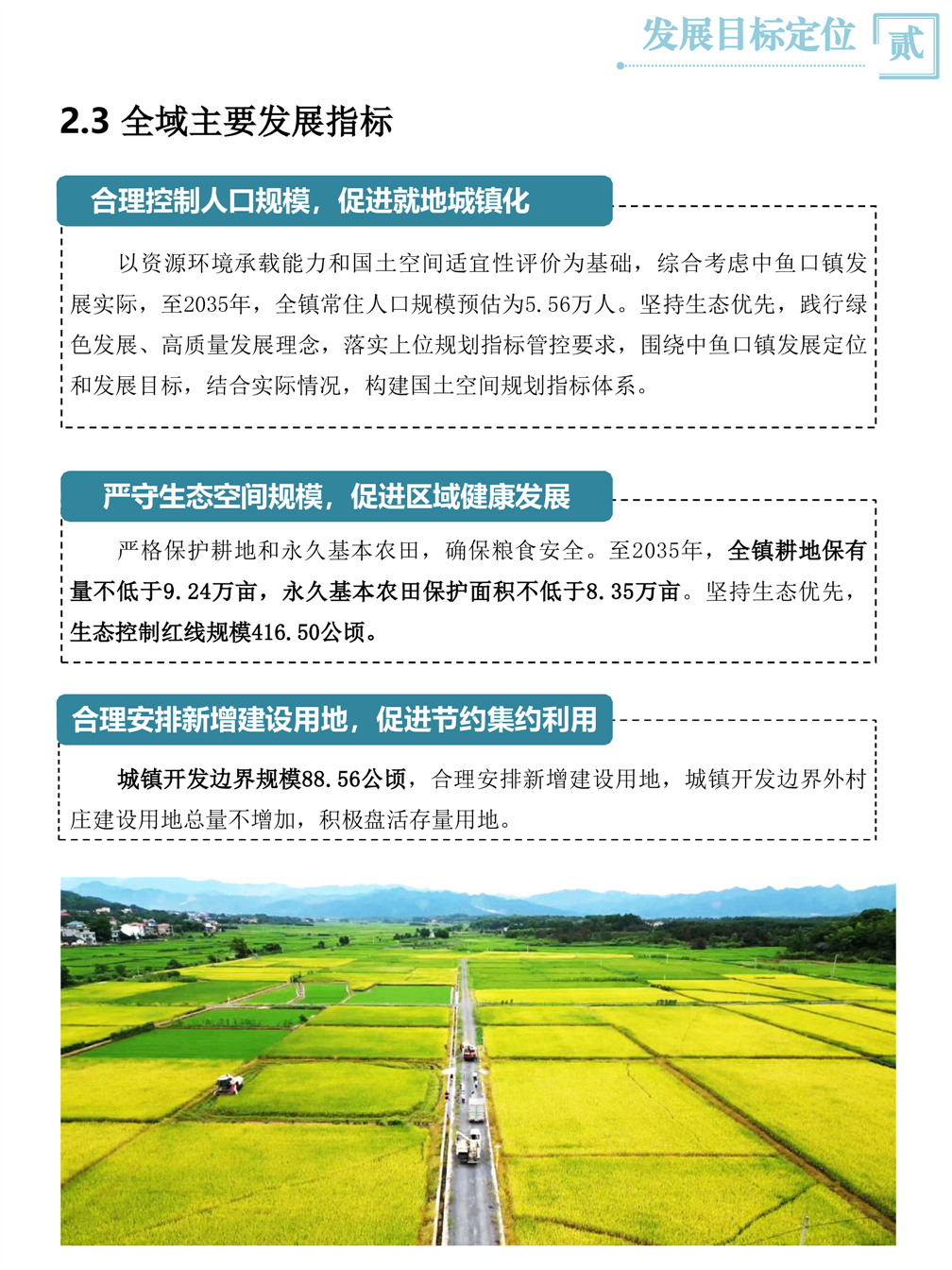 发展目标定位 贰

2.3 全域主要发展指标

合理控制人口规模，促进就地城镇化

以资源环境承载能力和国土空间适宜性评价为基础，综合考虑中鱼口镇发展实际，至2035年，全镇常住人口规模预估为5.56万人。坚持生态优先，践行绿色发展、高质量发展理念，落实上位规划指标管控要求，围绕中鱼口镇发展定位和发展目标，结合实际情况，构建国土空间规划指标体系。

严守生态空间规模，促进区域健康发展

严格保护耕地和永久基本农田，确保粮食安全。至2035年，全镇耕地保有量不低于9.24万亩，永久基本农田保护面积不低于8.35万亩。坚持生态优先，生态控制红线规模416.50公顷。

合理安排新增建设用地，促进节约集约利用

城镇开发边界规模88.56公顷，合理安排新增建设用地，城镇开发边界外村庄建设用地总量不增加，积极盘活存量用地。